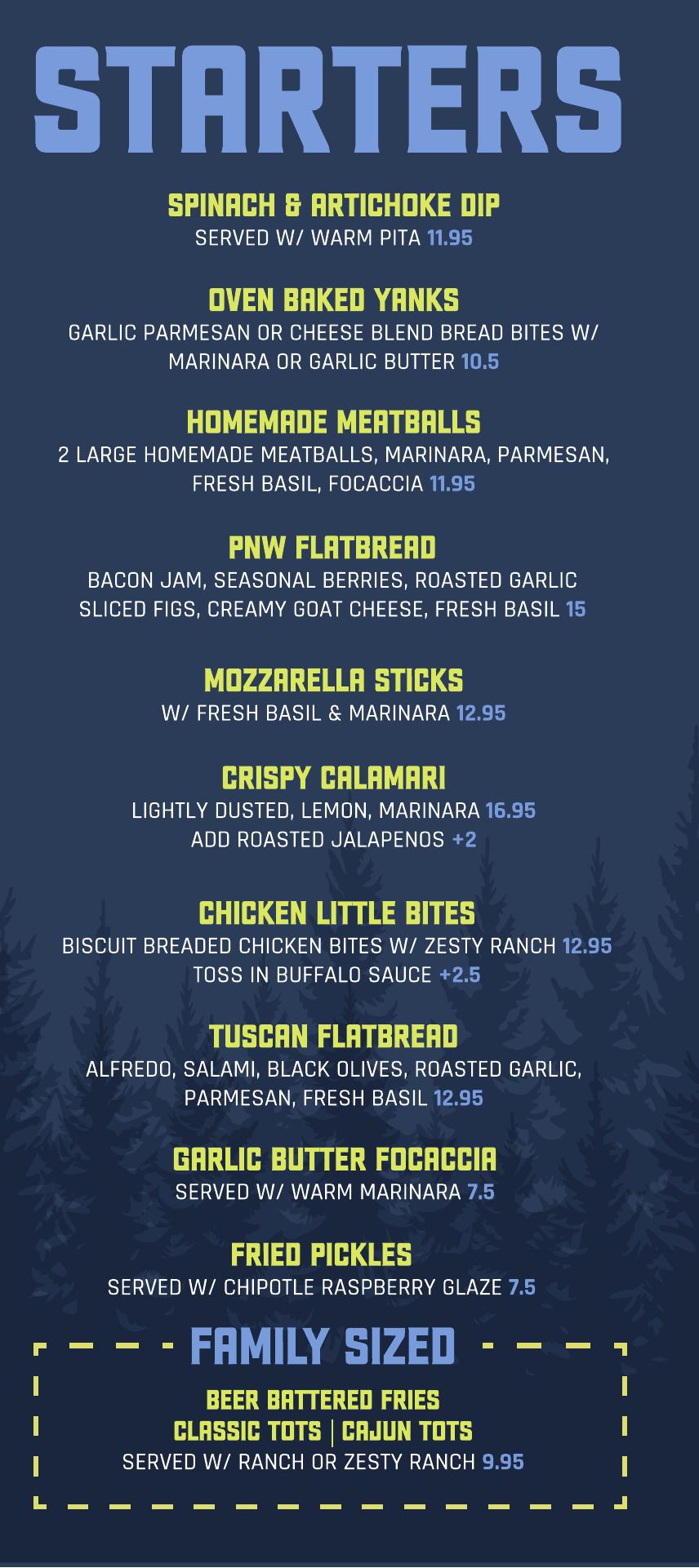 STARTERS

SPINACH & ARTICHOKE DIP
SERVED W/ WARM PITA 11.95

OVEN BAKED YANKS
GARLIC PARMESAN OR CHEESE BLEND BREAD BITES W/ MARINARA OR GARLIC BUTTER 10.5

HOMEMADE MEATBALLS
2 LARGE HOMEMADE MEATBALLS, MARINARA, PARMESAN, FRESH BASIL, FOCACCIA 11.95

PNW FLATBREAD
BACON JAM, SEASONAL BERRIES, ROASTED GARLIC SLICED FIGS, CREAMY GOAT CHEESE, FRESH BASIL 15

MOZZARELLA STICKS
W/ FRESH BASIL & MARINARA 12.95

CRISPY CALAMARI
LIGHTLY DUSTED, LEMON, MARINARA 16.95
ADD ROASTED JALAPENOS +2

CHICKEN LITTLE BITES
BISCUIT BREADED CHICKEN BITES W/ ZESTY RANCH 12.95
TOSS IN BUFFALO SAUCE +2.5

TUSCAN FLATBREAD
ALFREDO, SALAMI, BLACK OLIVES, ROASTED GARLIC, PARMESAN, FRESH BASIL 12.95

GARLIC BUTTER FOCACCIA
SERVED W/ WARM MARINARA 7.5

FRIED PICKLES
SERVED W/ CHIPOTLE RASPBERRY GLAZE 7.5

FAMILY SIZED

BEER BATTERED FRIES
CLASSIC TOTS | CAJUN TOTS
SERVED W/ RANCH OR ZESTY RANCH 9.95